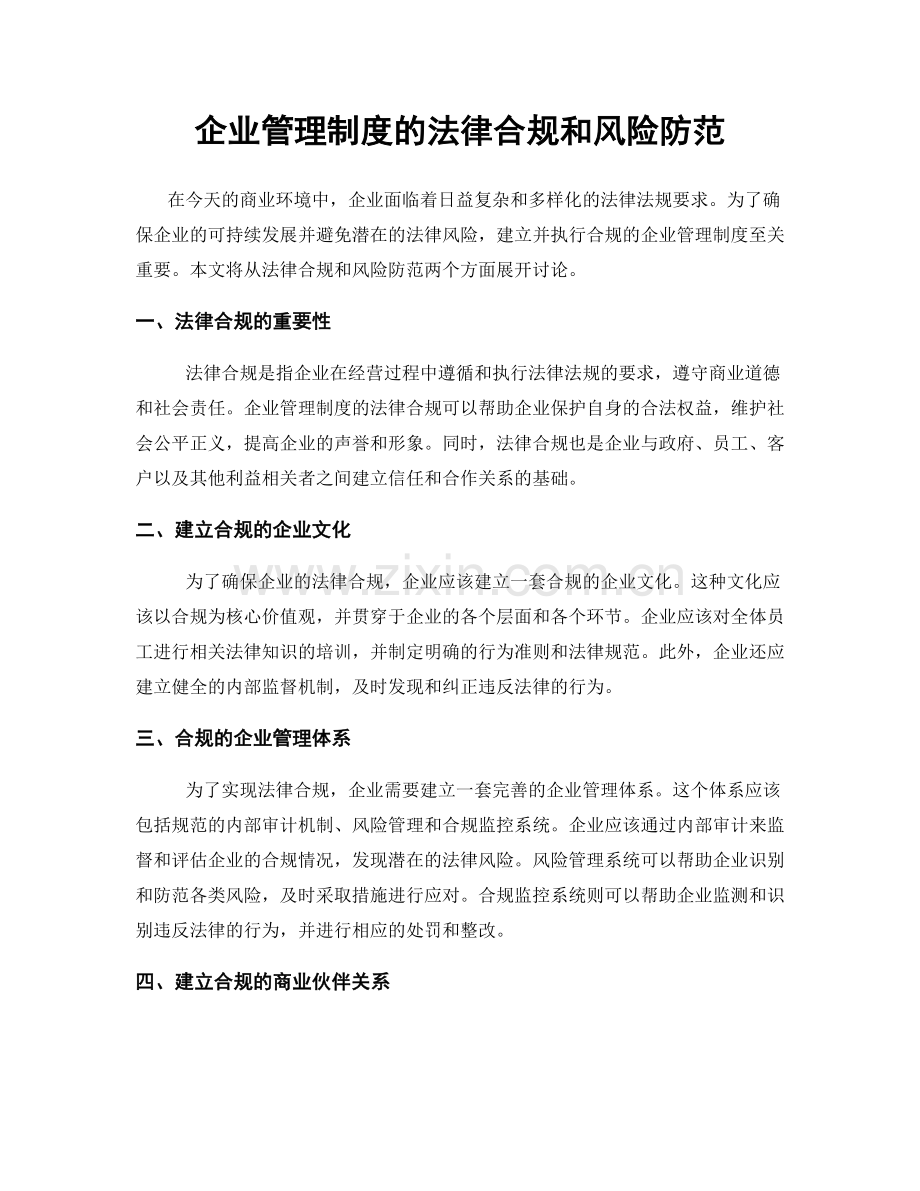 企业管理制度的法律合规和风险防范

在今天的商业环境中，企业面临着日益复杂和多样化的法律法规要求。为了确保企业的可持续发展并避免潜在的法律风险，建立并执行合规的企业管理制度至关重要。本文将从法律合规和风险防范两个方面展开讨论。

一、法律合规的重要性

法律合规是指企业在经营过程中遵循和执行法律法规的要求，遵守商业道德和社会责任。企业管理制度的法律合规可以帮助企业保护自身的合法权益，维护社会公平正义，提高企业的声誉和形象。同时，法律合规也是企业与政府、员工、客户以及其他利益相关者之间建立信任和合作关系的基础。

二、建立合规的企业文化

为了确保企业的法律合规，企业应该建立一套合规的企业文化。这种文化应该以合规为核心价值观，并贯穿于企业的各个层面和各个环节。企业应该对全体员工进行相关法律知识的培训，并制定明确的行为准则和法律规范。此外，企业还应建立健全的内部监督机制，及时发现和纠正违反法律的行为。

三、合规的企业管理体系

为了实现法律合规，企业需要建立一套完善的企业管理体系。这个体系应该包括规范的内部审计机制、风险管理和合规监控系统。企业应该通过内部审计来监督和评估企业的合规情况，发现潜在的法律风险。风险管理系统可以帮助企业识别和防范各类风险，及时采取措施进行应对。合规监控系统则可以帮助企业监测和识别违反法律的行为，并进行相应的处罚和整改。

四、建立合规的商业伙伴关系

www.zixin.com.cn